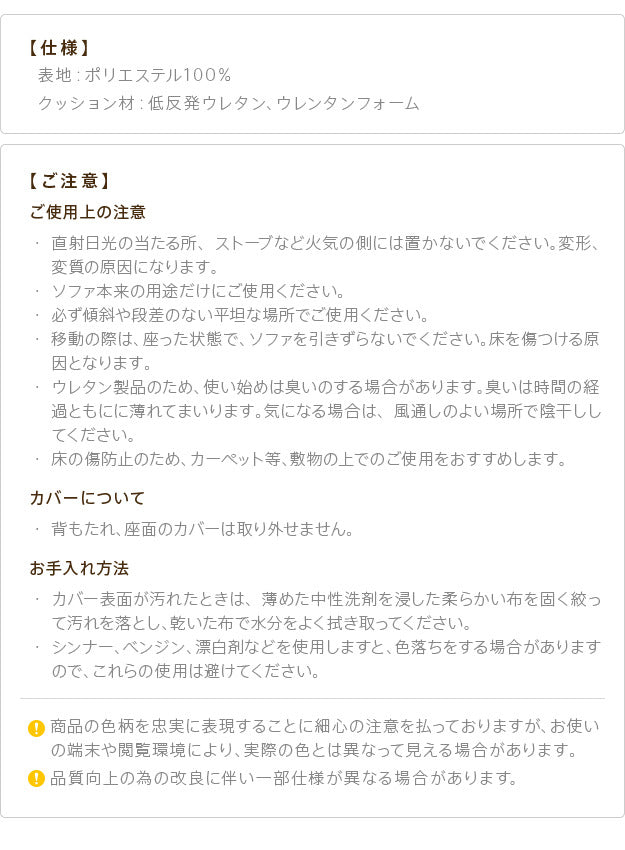 【仕様】
表地：ポリエステル100％
クッション材：低反発ウレタン、ウレンタンフォーム

【ご注意】
ご使用上の注意

・ 直射日光の当たる所、ストーブなど火気の側には置かないでください。変形、変質の原因になります。
・ ソファ本来の用途だけにご使用ください。
・ 必ず傾斜や段差のない平坦な場所でご使用ください。
・ 移動の際は、座った状態で、ソファを引きずらないでください。床を傷つける原因となります。
・ ウレタン製品のため、使い始めは臭いのする場合があります。臭いは時間の経過ともにに薄れてまいります。気になる場合は、風通しのよい場所で陰干ししてください。
・ 床の傷防止のため、カーペット等、敷物の上でのご使用をおすすめします。

カバーについて

・ 背もたれ、座面のカバーは取り外せません。

お手入れ方法

・ カバー表面が汚れたときは、薄めた中性洗剤を浸した柔らかい布を固く絞って汚れを落とし、乾いた布で水分をよく拭き取ってください。
・ シンナー、ベンジン、漂白剤などを使用しますと、色落ちをする場合がありますので、これらの使用は避けてください。

! 商品の色柄を忠実に表現することに細心の注意を払っておりますが、お使いの端末や閲覧環境により、実際の色とは異なって見える場合があります。
! 品質向上の為の改良に伴い一部仕様が異なる場合があります。